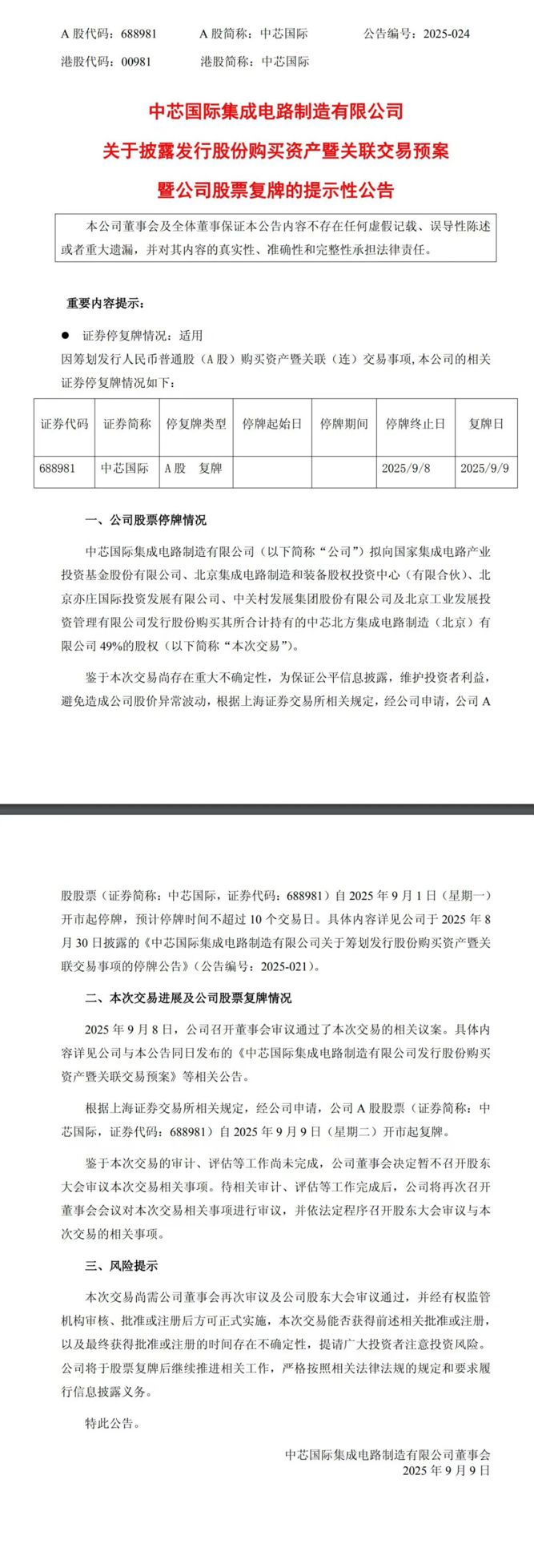 A 股代码：688981　　A 股简称：中芯国际　　公告编号：2025-024
港股代码：00981　　港股简称：中芯国际

中芯国际集成电路制造有限公司
关于披露发行股份购买资产暨关联交易预案
暨公司股票复牌的提示性公告

本公司董事会及全体董事保证本公告内容不存在任何虚假记载、误导性陈述或者重大遗漏，并对其内容的真实性、准确性和完整性承担法律责任。

重要内容提示：

● 证券停复牌情况：适用
因筹划发行人民币普通股（A 股）购买资产暨关联（连）交易事项，本公司的相关证券停复牌情况如下：

| 证券代码 | 证券简称 | 停复牌类型 | 停牌起始日 | 停牌期间 | 停牌终止日 | 复牌日 |
|---|---|---|---|---|---|---|
| 688981 | 中芯国际 | A 股　复牌 | | | 2025/9/8 | 2025/9/9 |

一、公司股票停牌情况

中芯国际集成电路制造有限公司（以下简称“公司”）拟向国家集成电路产业投资基金股份有限公司、北京集成电路制造和装备股权投资中心（有限合伙）、北京亦庄国际投资发展有限公司、中关村发展集团股份有限公司及北京工业发展投资管理有限公司发行股份购买其所合计持有的中芯北方集成电路制造（北京）有限公司 49%的股权（以下简称“本次交易”）。

鉴于本次交易尚存在重大不确定性，为保证公平信息披露，维护投资者利益，避免造成公司股价异常波动，根据上海证券交易所相关规定，经公司申请，公司 A 股股票（证券简称：中芯国际，证券代码：688981）自 2025 年 9 月 1 日（星期一）开市起停牌，预计停牌时间不超过 10 个交易日。具体内容详见公司于 2025 年 8 月 30 日披露的《中芯国际集成电路制造有限公司关于筹划发行股份购买资产暨关联交易事项的停牌公告》（公告编号：2025-021）。

二、本次交易进展及公司股票复牌情况

2025 年 9 月 8 日，公司召开董事会审议通过了本次交易的相关议案。具体内容详见公司与本公告同日发布的《中芯国际集成电路制造有限公司发行股份购买资产暨关联交易预案》等相关公告。

根据上海证券交易所相关规定，经公司申请，公司 A 股股票（证券简称：中芯国际，证券代码：688981）自 2025 年 9 月 9 日（星期二）开市起复牌。

鉴于本次交易的审计、评估等工作尚未完成，公司董事会决定暂不召开股东大会审议本次交易相关事项。待相关审计、评估等工作完成后，公司将再次召开董事会会议对本次交易相关事项进行审议，并依法定程序召开股东大会审议与本次交易的相关事项。

三、风险提示

本次交易尚需公司董事会再次审议及公司股东大会审议通过，并经有权监管机构审核、批准或注册后方可正式实施，本次交易能否获得前述相关批准或注册，以及最终获得批准或注册的时间存在不确定性，提请广大投资者注意投资风险。公司将于股票复牌后继续推进相关工作，严格按照相关法律法规的规定和要求履行信息披露义务。

特此公告。

中芯国际集成电路制造有限公司董事会
2025 年 9 月 9 日